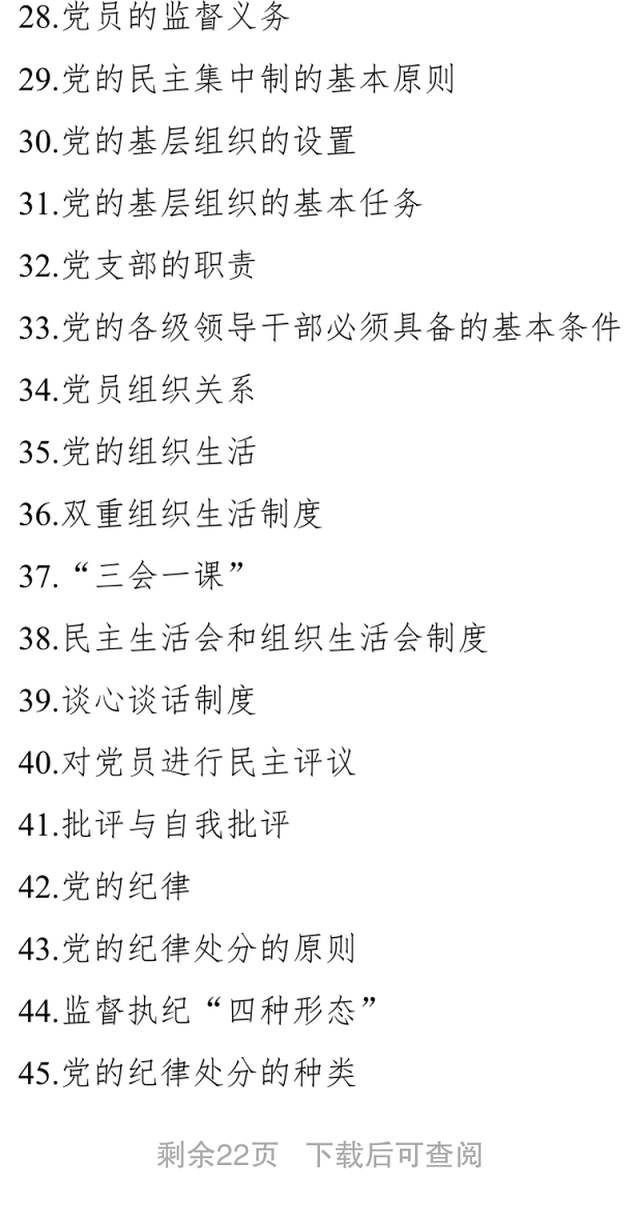 28.党员的监督义务

29.党的民主集中制的基本原则

30.党的基层组织的设置

31.党的基层组织的基本任务

32.党支部的职责

33.党的各级领导干部必须具备的基本条件

34.党员组织关系

35.党的组织生活

36.双重组织生活制度

37.“三会一课”

38.民主生活会和组织生活会制度

39.谈心谈话制度

40.对党员进行民主评议

41.批评与自我批评

42.党的纪律

43.党的纪律处分的原则

44.监督执纪“四种形态”

45.党的纪律处分的种类

剩余22页 下载后可查阅